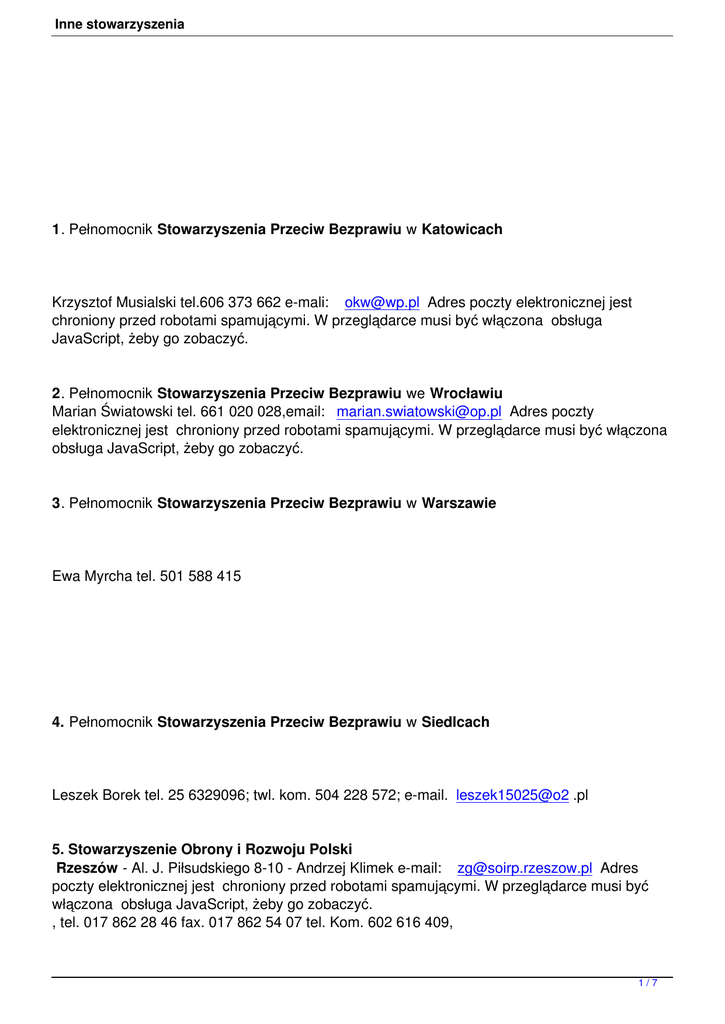 Inne stowarzyszenia

1. Pełnomocnik Stowarzyszenia Przeciw Bezprawiu w Katowicach

Krzysztof Musialski tel.606 373 662 e-mali: okw@wp.pl Adres poczty elektronicznej jest chroniony przed robotami spamującymi. W przeglądarce musi być włączona obsługa JavaScript, żeby go zobaczyć.

2. Pełnomocnik Stowarzyszenia Przeciw Bezprawiu we Wrocławiu
Marian Światowski tel. 661 020 028,email: marian.swiatowski@op.pl Adres poczty elektronicznej jest chroniony przed robotami spamującymi. W przeglądarce musi być włączona obsługa JavaScript, żeby go zobaczyć.

3. Pełnomocnik Stowarzyszenia Przeciw Bezprawiu w Warszawie

Ewa Myrcha tel. 501 588 415

4. Pełnomocnik Stowarzyszenia Przeciw Bezprawiu w Siedlcach

Leszek Borek tel. 25 6329096; twl. kom. 504 228 572; e-mail. leszek15025@o2 .pl

5. Stowarzyszenie Obrony i Rozwoju Polski
Rzeszów - Al. J. Piłsudskiego 8-10 - Andrzej Klimek e-mail: zg@soirp.rzeszow.pl Adres poczty elektronicznej jest chroniony przed robotami spamującymi. W przeglądarce musi być włączona obsługa JavaScript, żeby go zobaczyć.
, tel. 017 862 28 46 fax. 017 862 54 07 tel. Kom. 602 616 409,

1 / 7